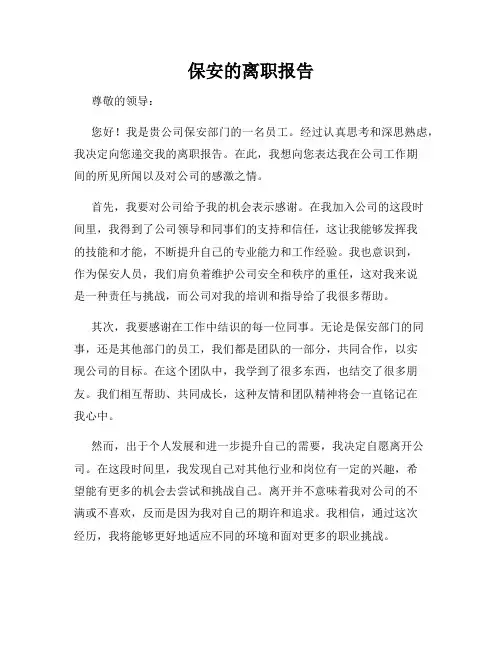 保安的离职报告

尊敬的领导：

您好！我是贵公司保安部门的一名员工。经过认真思考和深思熟虑，我决定向您递交我的离职报告。在此，我想向您表达我在公司工作期间的所见所闻以及对公司的感激之情。

首先，我要对公司给予我的机会表示感谢。在我加入公司的这段时间里，我得到了公司领导和同事们的支持和信任，这让我能够发挥我的技能和才能，不断提升自己的专业能力和工作经验。我也意识到，作为保安人员，我们肩负着维护公司安全和秩序的重任，这对我来说是一种责任与挑战，而公司对我的培训和指导给了我很多帮助。

其次，我要感谢在工作中结识的每一位同事。无论是保安部门的同事，还是其他部门的员工，我们都是团队的一部分，共同合作，以实现公司的目标。在这个团队中，我学到了很多东西，也结交了很多朋友。我们相互帮助、共同成长，这种友情和团队精神将会一直铭记在我心中。

然而，出于个人发展和进一步提升自己的需要，我决定自愿离开公司。在这段时间里，我发现自己对其他行业和岗位有一定的兴趣，希望能有更多的机会去尝试和挑战自己。离开并不意味着我对公司的不满或不喜欢，反而是因为我对自己的期许和追求。我相信，通过这次经历，我将能够更好地适应不同的环境和面对更多的职业挑战。